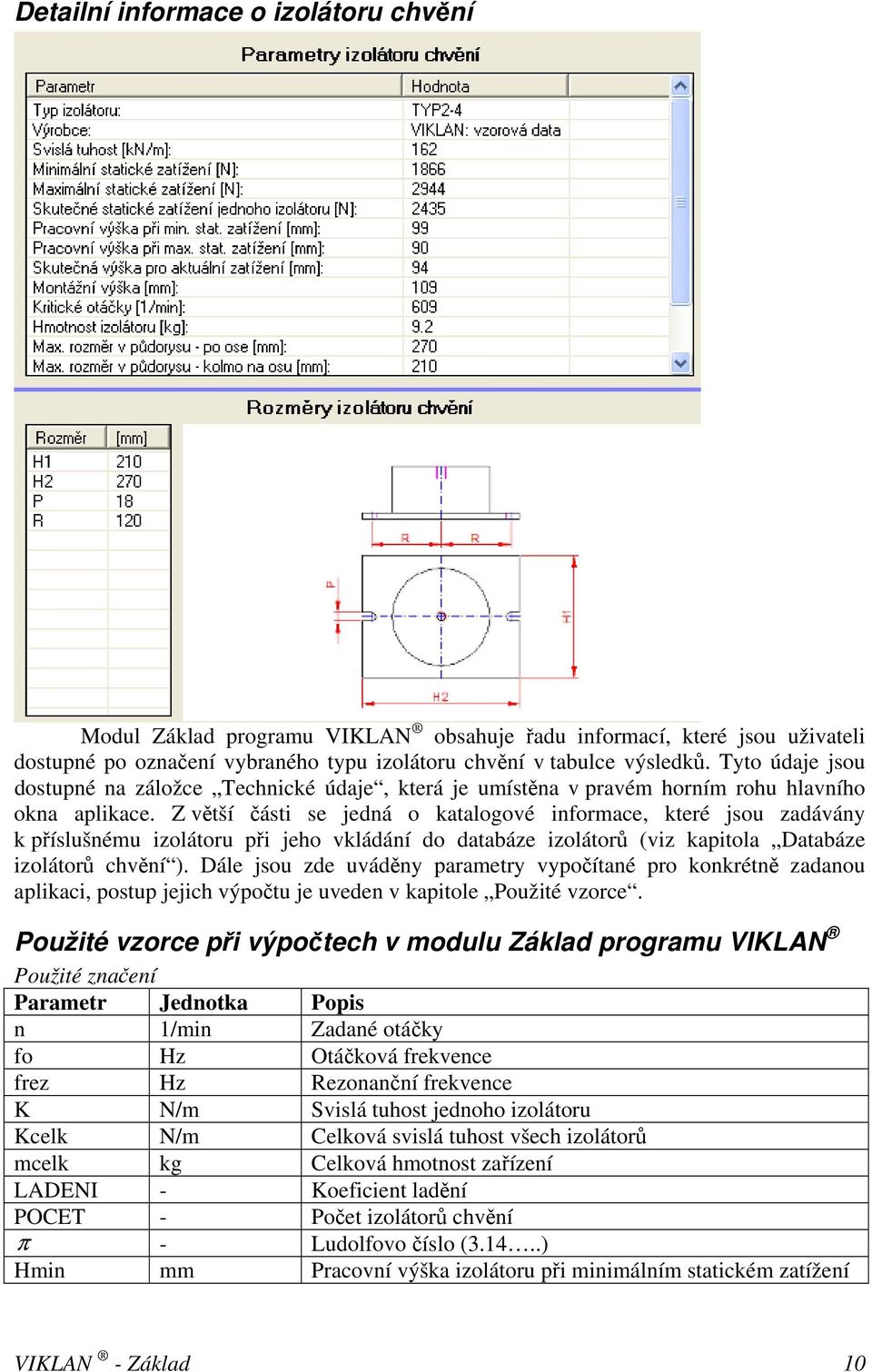 Detailní informace o izolátoru chvění

Parametry izolátoru chvění

| Parametr | Hodnota |
|---|---|
| Typ izolátoru: | TYP2-4 |
| Výrobce: | VIKLAN: vzorová data |
| Svislá tuhost [kN/m]: | 162 |
| Minimální statické zatížení [N]: | 1866 |
| Maximální statické zatížení [N]: | 2944 |
| Skutečné statické zatížení jednoho izolátoru [N]: | 2435 |
| Pracovní výška při min. stat. zatížení [mm]: | 99 |
| Pracovní výška při max. stat. zatížení [mm]: | 90 |
| Skutečná výška pro aktuální zatížení [mm]: | 94 |
| Montážní výška [mm]: | 109 |
| Kritické otáčky [1/min]: | 609 |
| Hmotnost izolátoru [kg]: | 9.2 |
| Max. rozměr v půdorysu - po ose [mm]: | 270 |
| Max. rozměr v půdorysu - kolmo na osu [mm]: | 210 |

Rozměry izolátoru chvění

| Rozměr | [mm] |
|---|---|
| H1 | 210 |
| H2 | 270 |
| P | 18 |
| R | 120 |

R R P H1 H2

Modul Základ programu VIKLAN® obsahuje řadu informací, které jsou uživateli dostupné po označení vybraného typu izolátoru chvění v tabulce výsledků. Tyto údaje jsou dostupné na záložce „Technické údaje“, která je umístěna v pravém horním rohu hlavního okna aplikace. Z větší části se jedná o katalogové informace, které jsou zadávány k příslušnému izolátoru při jeho vkládání do databáze izolátorů (viz kapitola „Databáze izolátorů chvění“). Dále jsou zde uváděny parametry vypočítané pro konkrétně zadanou aplikaci, postup jejich výpočtu je uveden v kapitole „Použité vzorce“.

Použité vzorce při výpočtech v modulu Základ programu VIKLAN®

Použité značení

| Parametr | Jednotka | Popis |
|---|---|---|
| n | 1/min | Zadané otáčky |
| fo | Hz | Otáčková frekvence |
| frez | Hz | Rezonanční frekvence |
| K | N/m | Svislá tuhost jednoho izolátoru |
| Kcelk | N/m | Celková svislá tuhost všech izolátorů |
| mcelk | kg | Celková hmotnost zařízení |
| LADENI | - | Koeficient ladění |
| POCET | - | Počet izolátorů chvění |
| $\pi$ | - | Ludolfovo číslo (3.14…..) |
| Hmin | mm | Pracovní výška izolátoru při minimálním statickém zatížení |

VIKLAN ® - Základ 10